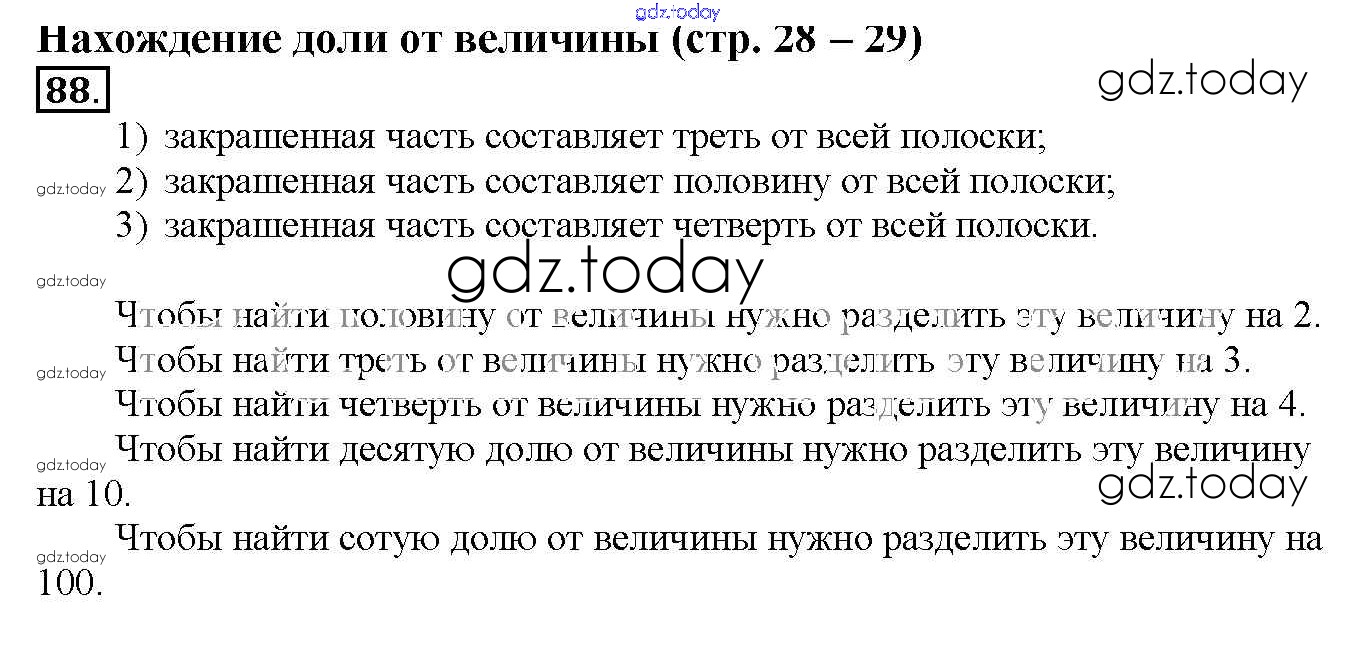 gdz.today

Нахождение доли от величины (стр. 28 – 29)

88.

gdz.today

1) закрашенная часть составляет треть от всей полоски;

gdz.today 2) закрашенная часть составляет половину от всей полоски;

3) закрашенная часть составляет четверть от всей полоски.

gdz.today

gdz.today

Чтобы найти половину от величины нужно разделить эту величину на 2.

gdz.today Чтобы найти треть от величины нужно разделить эту величину на 3.

Чтобы найти четверть от величины нужно разделить эту величину на 4.

gdz.today Чтобы найти десятую долю от величины нужно разделить эту величину на 10.

gdz.today

gdz.today Чтобы найти сотую долю от величины нужно разделить эту величину на 100.